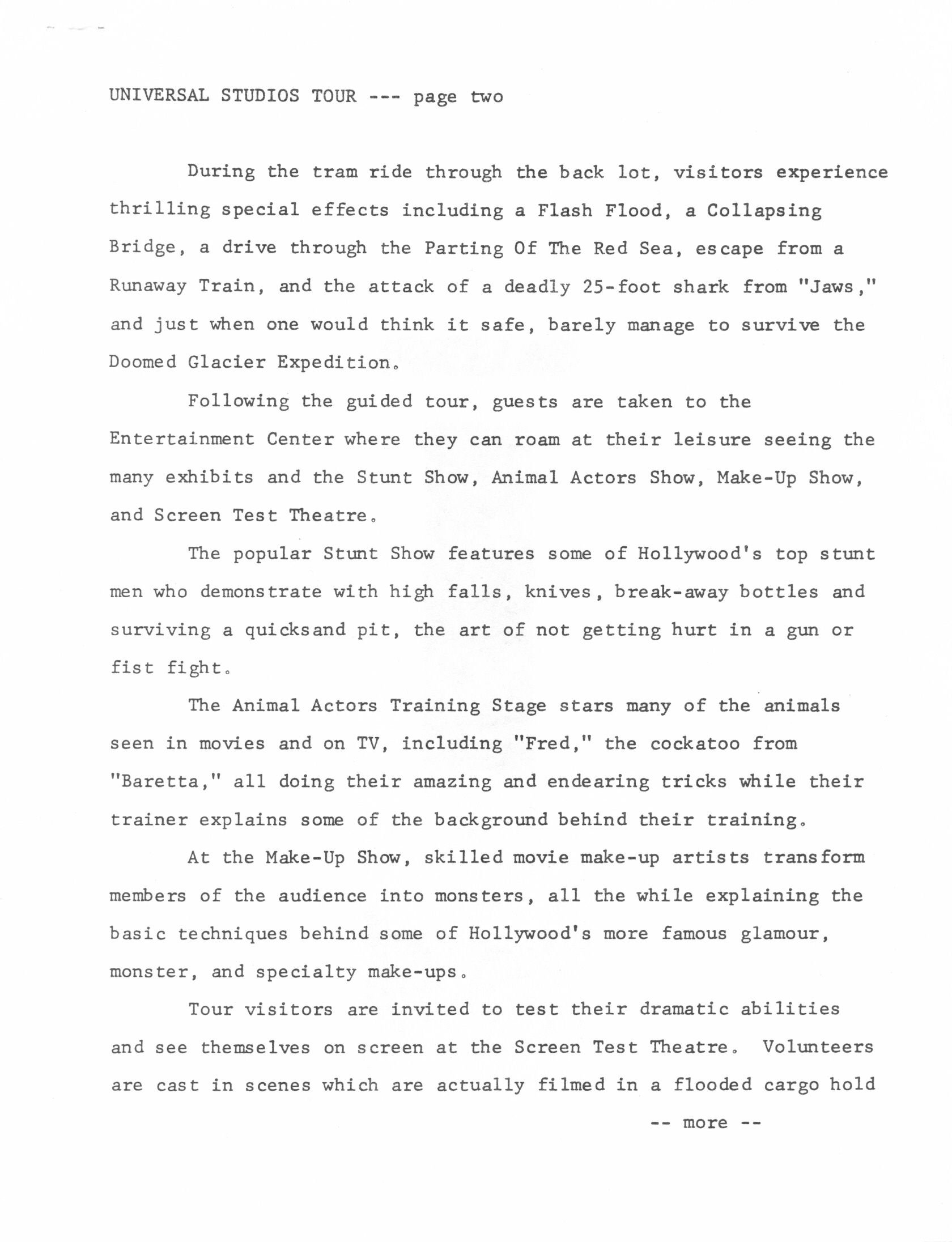 UNIVERSAL STUDIOS TOUR --- page two

During the tram ride through the back lot, visitors experience thrilling special effects including a Flash Flood, a Collapsing Bridge, a drive through the Parting Of The Red Sea, escape from a Runaway Train, and the attack of a deadly 25-foot shark from "Jaws," and just when one would think it safe, barely manage to survive the Doomed Glacier Expedition.

Following the guided tour, guests are taken to the Entertainment Center where they can roam at their leisure seeing the many exhibits and the Stunt Show, Animal Actors Show, Make-Up Show, and Screen Test Theatre.

The popular Stunt Show features some of Hollywood's top stunt men who demonstrate with high falls, knives, break-away bottles and surviving a quicksand pit, the art of not getting hurt in a gun or fist fight.

The Animal Actors Training Stage stars many of the animals seen in movies and on TV, including "Fred," the cockatoo from "Baretta," all doing their amazing and endearing tricks while their trainer explains some of the background behind their training.

At the Make-Up Show, skilled movie make-up artists transform members of the audience into monsters, all the while explaining the basic techniques behind some of Hollywood's more famous glamour, monster, and specialty make-ups.

Tour visitors are invited to test their dramatic abilities and see themselves on screen at the Screen Test Theatre. Volunteers are cast in scenes which are actually filmed in a flooded cargo hold

-- more --